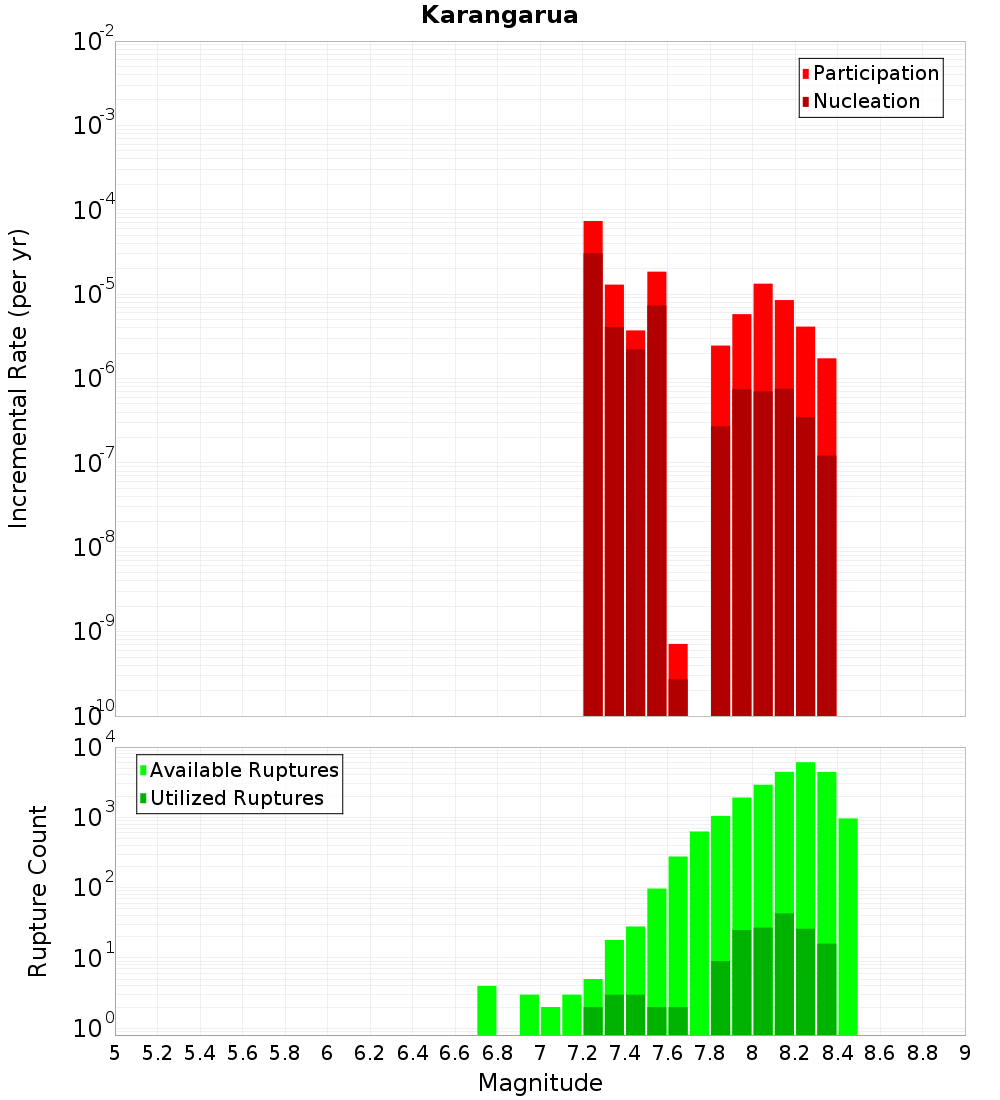 Karangarua

Participation
Nucleation

Incremental Rate (per yr)

$10^{-2}$
$10^{-3}$
$10^{-4}$
$10^{-5}$
$10^{-6}$
$10^{-7}$
$10^{-8}$
$10^{-9}$
$10^{-10}$

Available Ruptures
Utilized Ruptures

Rupture Count

$10^{4}$
$10^{3}$
$10^{2}$
$10^{1}$
$10^{0}$

5 5.2 5.4 5.6 5.8 6 6.2 6.4 6.6 6.8 7 7.2 7.4 7.6 7.8 8 8.2 8.4 8.6 8.8 9

Magnitude